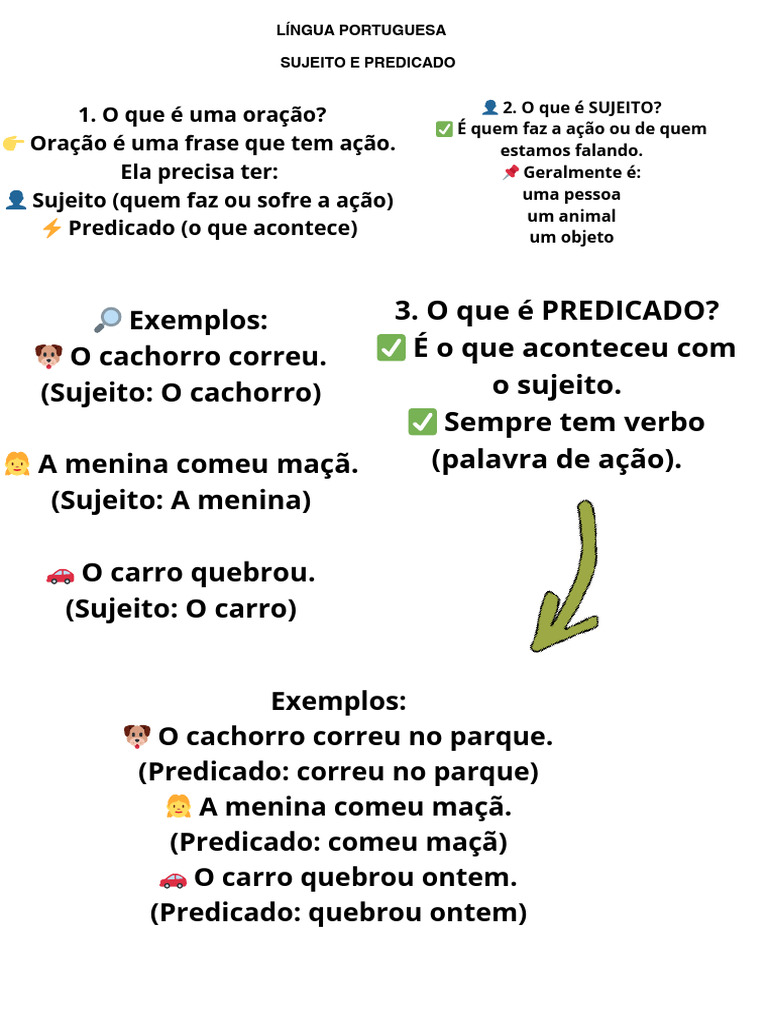 LÍNGUA PORTUGUESA

SUJEITO E PREDICADO

1. O que é uma oração?
👉 Oração é uma frase que tem ação.
Ela precisa ter:
👤 Sujeito (quem faz ou sofre a ação)
⚡ Predicado (o que acontece)

👤 2. O que é SUJEITO?
✅ É quem faz a ação ou de quem estamos falando.
📌 Geralmente é:
uma pessoa
um animal
um objeto

🔎 Exemplos:
🐶 O cachorro correu.
(Sujeito: O cachorro)

👧 A menina comeu maçã.
(Sujeito: A menina)

🚗 O carro quebrou.
(Sujeito: O carro)

3. O que é PREDICADO?
✅ É o que aconteceu com o sujeito.
✅ Sempre tem verbo (palavra de ação).

Exemplos:
🐶 O cachorro correu no parque.
(Predicado: correu no parque)
👧 A menina comeu maçã.
(Predicado: comeu maçã)
🚗 O carro quebrou ontem.
(Predicado: quebrou ontem)